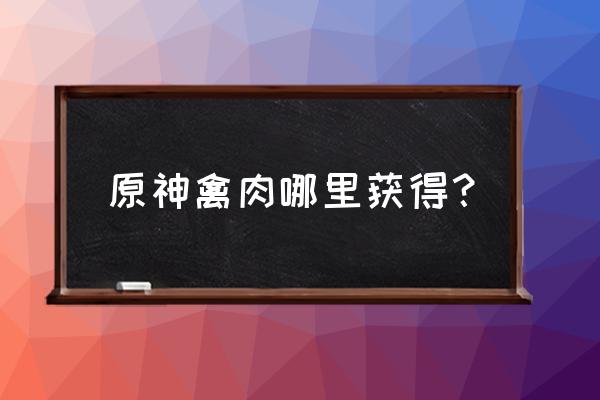 原神禽肉哪里获得？